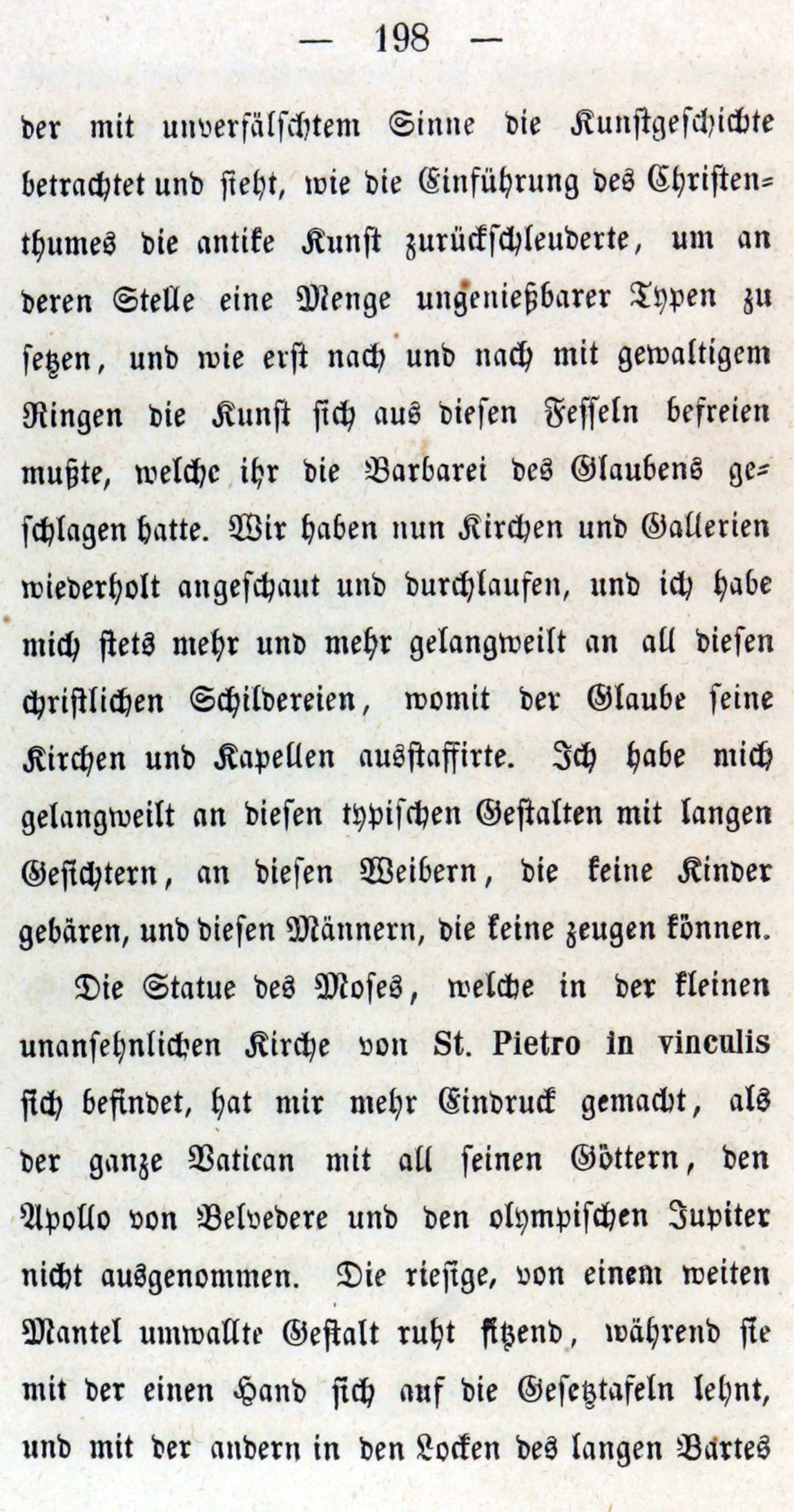 — 198 —

der mit unverfälschtem Sinne die Kunstgeschichte betrachtet und sieht, wie die Einführung des Christenthumes die antike Kunst zurückschleuderte, um an deren Stelle eine Menge ungenießbarer Typen zu setzen, und wie erst nach und nach mit gewaltigem Ringen die Kunst sich aus diesen Fesseln befreien mußte, welche ihr die Barbarei des Glaubens geschlagen hatte. Wir haben nun Kirchen und Gallerien wiederholt angeschaut und durchlaufen, und ich habe mich stets mehr und mehr gelangweilt an all diesen christlichen Schildereien, womit der Glaube seine Kirchen und Kapellen ausstaffirte. Ich habe mich gelangweilt an diesen typischen Gestalten mit langen Gesichtern, an diesen Weibern, die keine Kinder gebären, und diesen Männern, die keine zeugen können.

Die Statue des Moses, welche in der kleinen unansehnlichen Kirche von St. Pietro in vinculis sich befindet, hat mir mehr Eindruck gemacht, als der ganze Vatican mit all seinen Göttern, den Apollo von Belvedere und den olympischen Jupiter nicht ausgenommen. Die riesige, von einem weiten Mantel umwallte Gestalt ruht sitzend, während sie mit der einen Hand sich auf die Gesetztafeln lehnt, und mit der andern in den Locken des langen Bartes